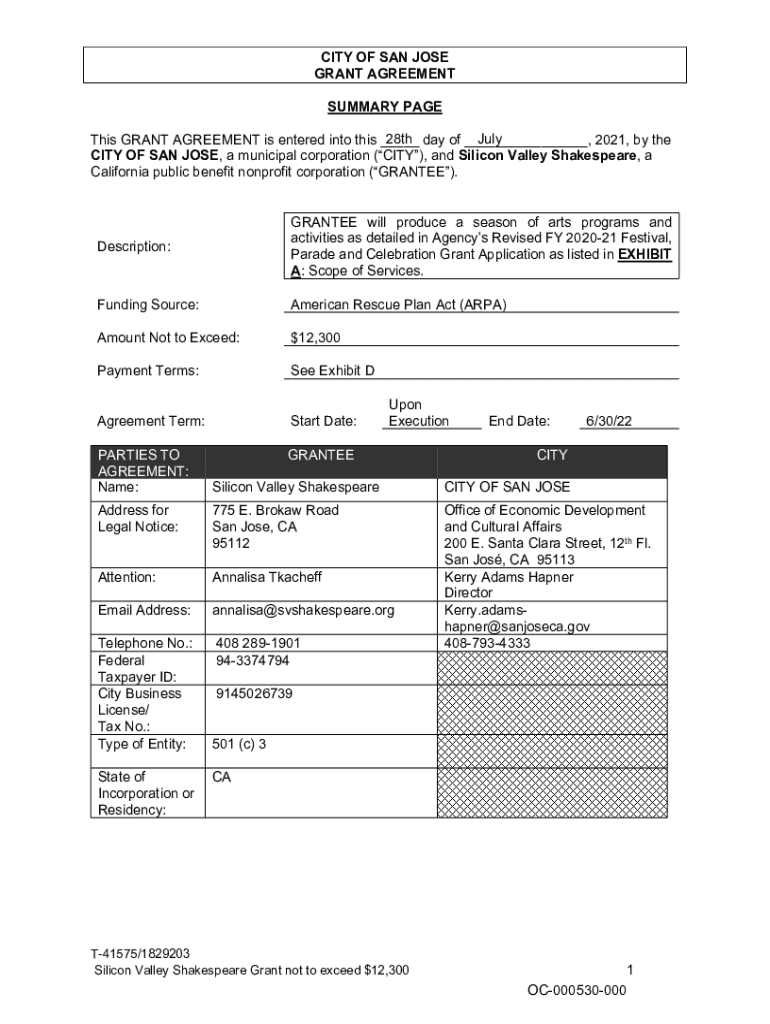 CITY OF SAN JOSE
GRANT AGREEMENT

SUMMARY PAGE

This GRANT AGREEMENT is entered into this 28th day of July, 2021, by the CITY OF SAN JOSE, a municipal corporation ("CITY"), and Silicon Valley Shakespeare, a California public benefit nonprofit corporation ("GRANTEE").

Description: GRANTEE will produce a season of arts programs and activities as detailed in Agency's Revised FY 2020-21 Festival, Parade and Celebration Grant Application as listed in EXHIBIT A: Scope of Services.

Funding Source: American Rescue Plan Act (ARPA)

Amount Not to Exceed: $12,300

Payment Terms: See Exhibit D

Agreement Term: Start Date: Upon Execution End Date: 6/30/22

| PARTIES TO AGREEMENT: | GRANTEE | CITY |
|---|---|---|
| Name: | Silicon Valley Shakespeare | CITY OF SAN JOSE |
| Address for Legal Notice: | 775 E. Brokaw Road San Jose, CA 95112 | Office of Economic Development and Cultural Affairs 200 E. Santa Clara Street, 12th Fl. San José, CA 95113 |
| Attention: | Annalisa Tkacheff | Kerry Adams Hapner Director |
| Email Address: | annalisa@svshakespeare.org | Kerry.adams-hapner@sanjoseca.gov |
| Telephone No.: | 408 289-1901 | 408-793-4333 |
| Federal Taxpayer ID: | 94-3374794 | |
| City Business License/ Tax No.: | 9145026739 | |
| Type of Entity: | 501 (c) 3 | |
| State of Incorporation or Residency: | CA | |

T-41575/1829203
Silicon Valley Shakespeare Grant not to exceed $12,300
1
OC-000530-000